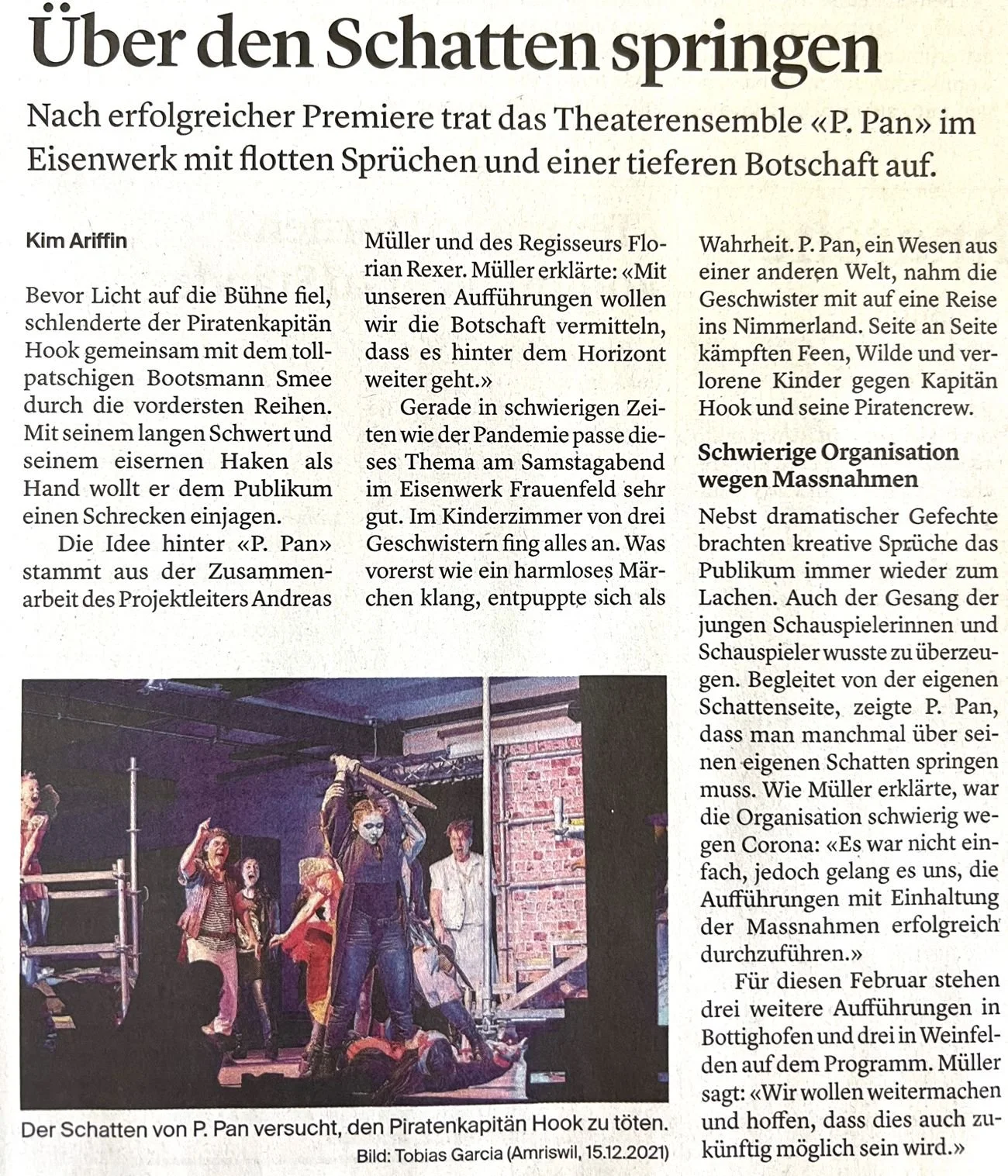 Über den Schatten springen

Nach erfolgreicher Premiere trat das Theaterensemble «P. Pan» im Eisenwerk mit flotten Sprüchen und einer tieferen Botschaft auf.

Kim Ariffin

Bevor Licht auf die Bühne fiel, schlenderte der Piratenkapitän Hook gemeinsam mit dem tollpatschigen Bootsmann Smee durch die vordersten Reihen. Mit seinem langen Schwert und seinem eisernen Haken als Hand wollt er dem Publikum einen Schrecken einjagen.

Die Idee hinter «P. Pan» stammt aus der Zusammenarbeit des Projektleiters Andreas Müller und des Regisseurs Florian Rexer. Müller erklärte: «Mit unseren Aufführungen wollen wir die Botschaft vermitteln, dass es hinter dem Horizont weiter geht.»

Gerade in schwierigen Zeiten wie der Pandemie passe dieses Thema am Samstagabend im Eisenwerk Frauenfeld sehr gut. Im Kinderzimmer von drei Geschwistern fing alles an. Was vorerst wie ein harmloses Märchen klang, entpuppte sich als Wahrheit. P. Pan, ein Wesen aus einer anderen Welt, nahm die Geschwister mit auf eine Reise ins Nimmerland. Seite an Seite kämpften Feen, Wilde und verlorene Kinder gegen Kapitän Hook und seine Piratencrew.

Schwierige Organisation wegen Massnahmen

Nebst dramatischer Gefechte brachten kreative Sprüche das Publikum immer wieder zum Lachen. Auch der Gesang der jungen Schauspielerinnen und Schauspieler wusste zu überzeugen. Begleitet von der eigenen Schattenseite, zeigte P. Pan, dass man manchmal über seinen eigenen Schatten springen muss. Wie Müller erklärte, war die Organisation schwierig wegen Corona: «Es war nicht einfach, jedoch gelang es uns, die Aufführungen mit Einhaltung der Massnahmen erfolgreich durchzuführen.»

Für diesen Februar stehen drei weitere Aufführungen in Bottighofen und drei in Weinfelden auf dem Programm. Müller sagt: «Wir wollen weitermachen und hoffen, dass dies auch zukünftig möglich sein wird.»

Der Schatten von P. Pan versucht, den Piratenkapitän Hook zu töten.
Bild: Tobias Garcia (Amriswil, 15.12.2021)